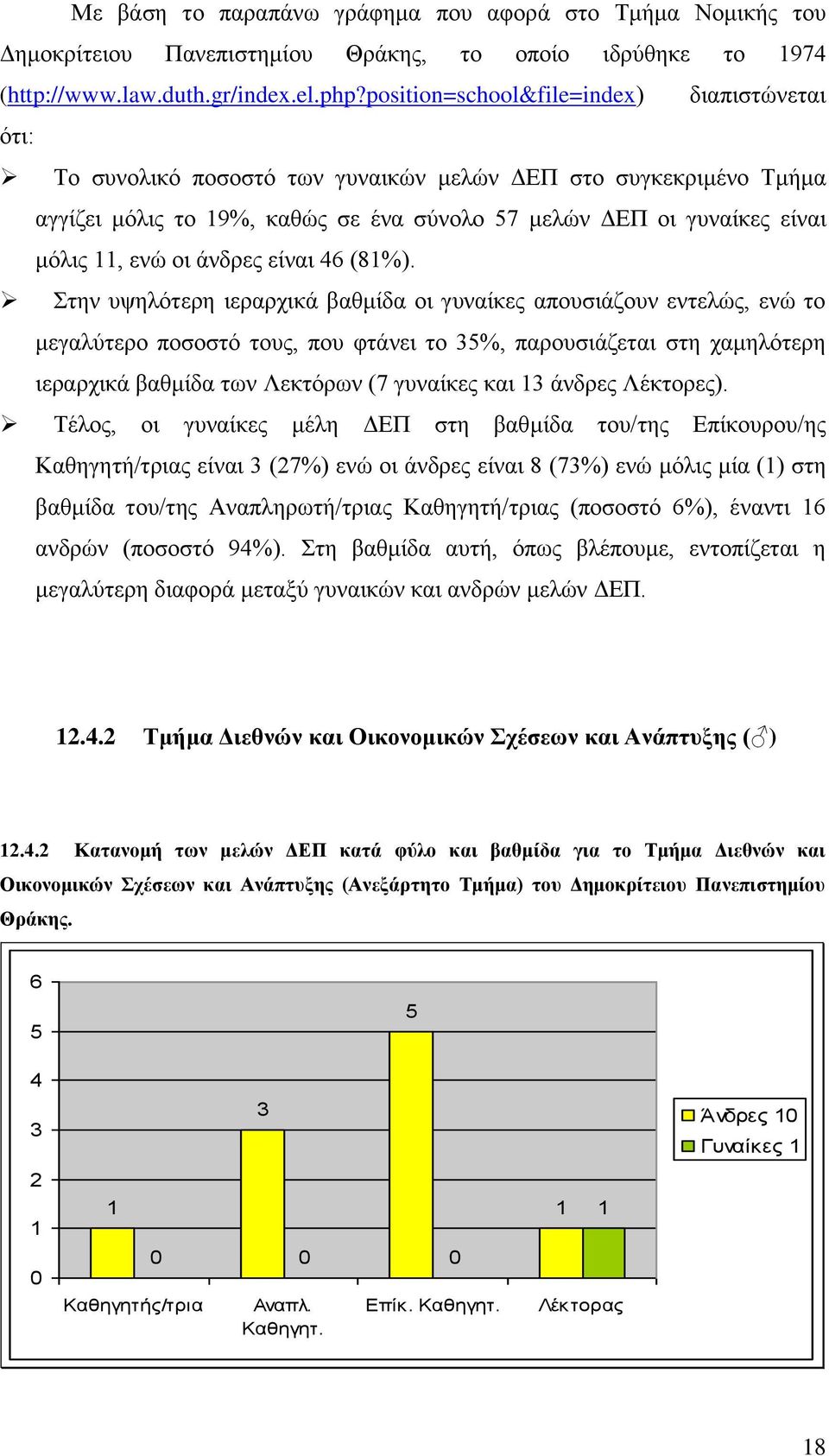 Με βάση το παραπάνω γράφημα που αφορά στο Τμήμα Νομικής του Δημοκρίτειου Πανεπιστημίου Θράκης, το οποίο ιδρύθηκε το 1974 (http://www.law.duth.gr/index.el.php?position=school&file=index) διαπιστώνεται ότι:

➢ Το συνολικό ποσοστό των γυναικών μελών ΔΕΠ στο συγκεκριμένο Τμήμα αγγίζει μόλις το 19%, καθώς σε ένα σύνολο 57 μελών ΔΕΠ οι γυναίκες είναι μόλις 11, ενώ οι άνδρες είναι 46 (81%).

➢ Στην υψηλότερη ιεραρχικά βαθμίδα οι γυναίκες απουσιάζουν εντελώς, ενώ το μεγαλύτερο ποσοστό τους, που φτάνει το 35%, παρουσιάζεται στη χαμηλότερη ιεραρχικά βαθμίδα των Λεκτόρων (7 γυναίκες και 13 άνδρες Λέκτορες).

➢ Τέλος, οι γυναίκες μέλη ΔΕΠ στη βαθμίδα του/της Επίκουρου/ης Καθηγητή/τριας είναι 3 (27%) ενώ οι άνδρες είναι 8 (73%) ενώ μόλις μία (1) στη βαθμίδα του/της Αναπληρωτή/τριας Καθηγητή/τριας (ποσοστό 6%), έναντι 16 ανδρών (ποσοστό 94%). Στη βαθμίδα αυτή, όπως βλέπουμε, εντοπίζεται η μεγαλύτερη διαφορά μεταξύ γυναικών και ανδρών μελών ΔΕΠ.

12.4.2 Τμήμα Διεθνών και Οικονομικών Σχέσεων και Ανάπτυξης (♂)

12.4.2 Κατανομή των μελών ΔΕΠ κατά φύλο και βαθμίδα για το Τμήμα Διεθνών και Οικονομικών Σχέσεων και Ανάπτυξης (Ανεξάρτητο Τμήμα) του Δημοκρίτειου Πανεπιστημίου Θράκης.

6
5
4
3
2
1
0
1 0 3 0 5 0 1 1
Καθηγητής/τρια
Αναπλ. Καθηγητ.
Επίκ. Καθηγητ.
Λέκτορας
Άνδρες 10
Γυναίκες 1

18